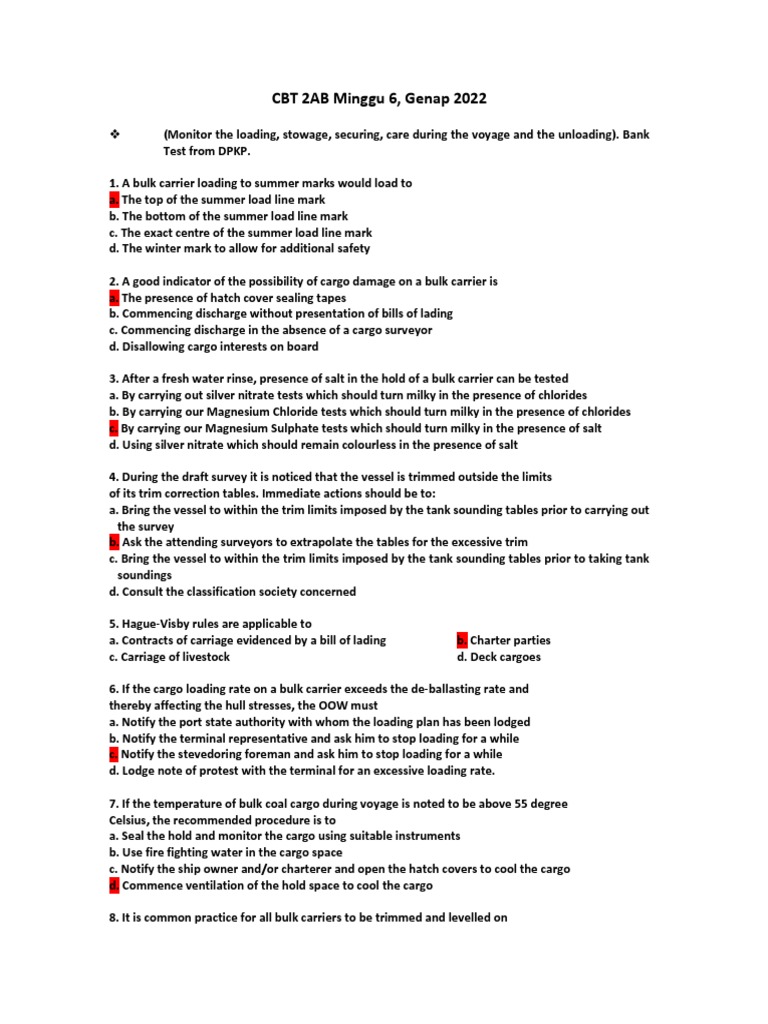 CBT 2AB Minggu 6, Genap 2022

❖ (Monitor the loading, stowage, securing, care during the voyage and the unloading). Bank Test from DPKP.

1. A bulk carrier loading to summer marks would load to
a. The top of the summer load line mark
b. The bottom of the summer load line mark
c. The exact centre of the summer load line mark
d. The winter mark to allow for additional safety

2. A good indicator of the possibility of cargo damage on a bulk carrier is
a. The presence of hatch cover sealing tapes
b. Commencing discharge without presentation of bills of lading
c. Commencing discharge in the absence of a cargo surveyor
d. Disallowing cargo interests on board

3. After a fresh water rinse, presence of salt in the hold of a bulk carrier can be tested
a. By carrying out silver nitrate tests which should turn milky in the presence of chlorides
b. By carrying our Magnesium Chloride tests which should turn milky in the presence of chlorides
c. By carrying our Magnesium Sulphate tests which should turn milky in the presence of salt
d. Using silver nitrate which should remain colourless in the presence of salt

4. During the draft survey it is noticed that the vessel is trimmed outside the limits of its trim correction tables. Immediate actions should be to:
a. Bring the vessel to within the trim limits imposed by the tank sounding tables prior to carrying out the survey
b. Ask the attending surveyors to extrapolate the tables for the excessive trim
c. Bring the vessel to within the trim limits imposed by the tank sounding tables prior to taking tank soundings
d. Consult the classification society concerned

5. Hague-Visby rules are applicable to
a. Contracts of carriage evidenced by a bill of lading
b. Charter parties
c. Carriage of livestock
d. Deck cargoes

6. If the cargo loading rate on a bulk carrier exceeds the de-ballasting rate and thereby affecting the hull stresses, the OOW must
a. Notify the port state authority with whom the loading plan has been lodged
b. Notify the terminal representative and ask him to stop loading for a while
c. Notify the stevedoring foreman and ask him to stop loading for a while
d. Lodge note of protest with the terminal for an excessive loading rate.

7. If the temperature of bulk coal cargo during voyage is noted to be above 55 degree Celsius, the recommended procedure is to
a. Seal the hold and monitor the cargo using suitable instruments
b. Use fire fighting water in the cargo space
c. Notify the ship owner and/or charterer and open the hatch covers to cool the cargo
d. Commence ventilation of the hold space to cool the cargo

8. It is common practice for all bulk carriers to be trimmed and levelled on